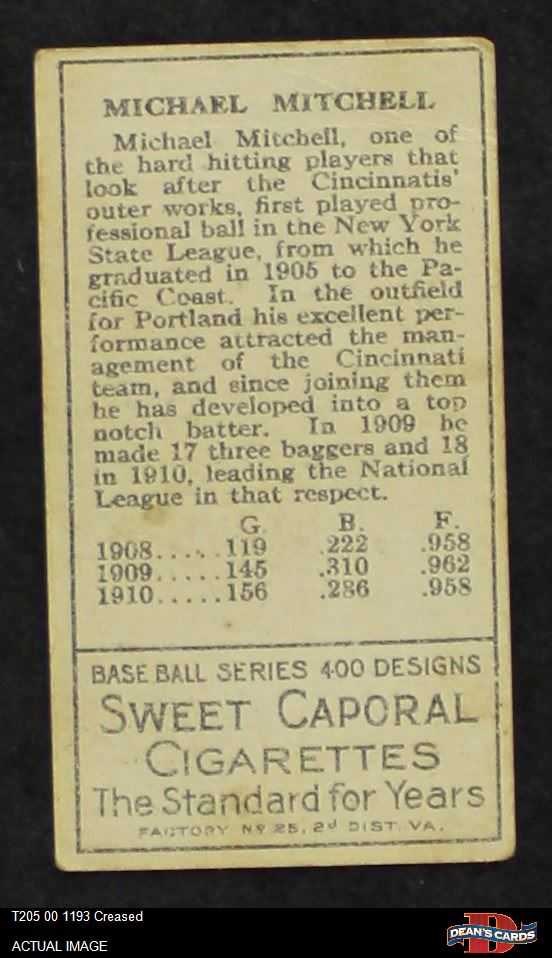 MICHAEL MITCHELL

Michael Mitchell, one of the hard hitting players that look after the Cincinnatis' outer works, first played professional ball in the New York State League, from which he graduated in 1905 to the Pacific Coast. In the outfield for Portland his excellent performance attracted the management of the Cincinnati team, and since joining them he has developed into a top notch batter. In 1909 he made 17 three baggers and 18 in 1910, leading the National League in that respect.

| | G. | B. | F. |
|---|---|---|---|
| 1908 | 119 | .222 | .958 |
| 1909 | 145 | .310 | .962 |
| 1910 | 156 | .286 | .958 |

BASE BALL SERIES 400 DESIGNS
SWEET CAPORAL
CIGARETTES
The Standard for Years
FACTORY Nº 25, 2d DIST. VA.

T205 00 1193 Creased
ACTUAL IMAGE

DEAN'S CARDS